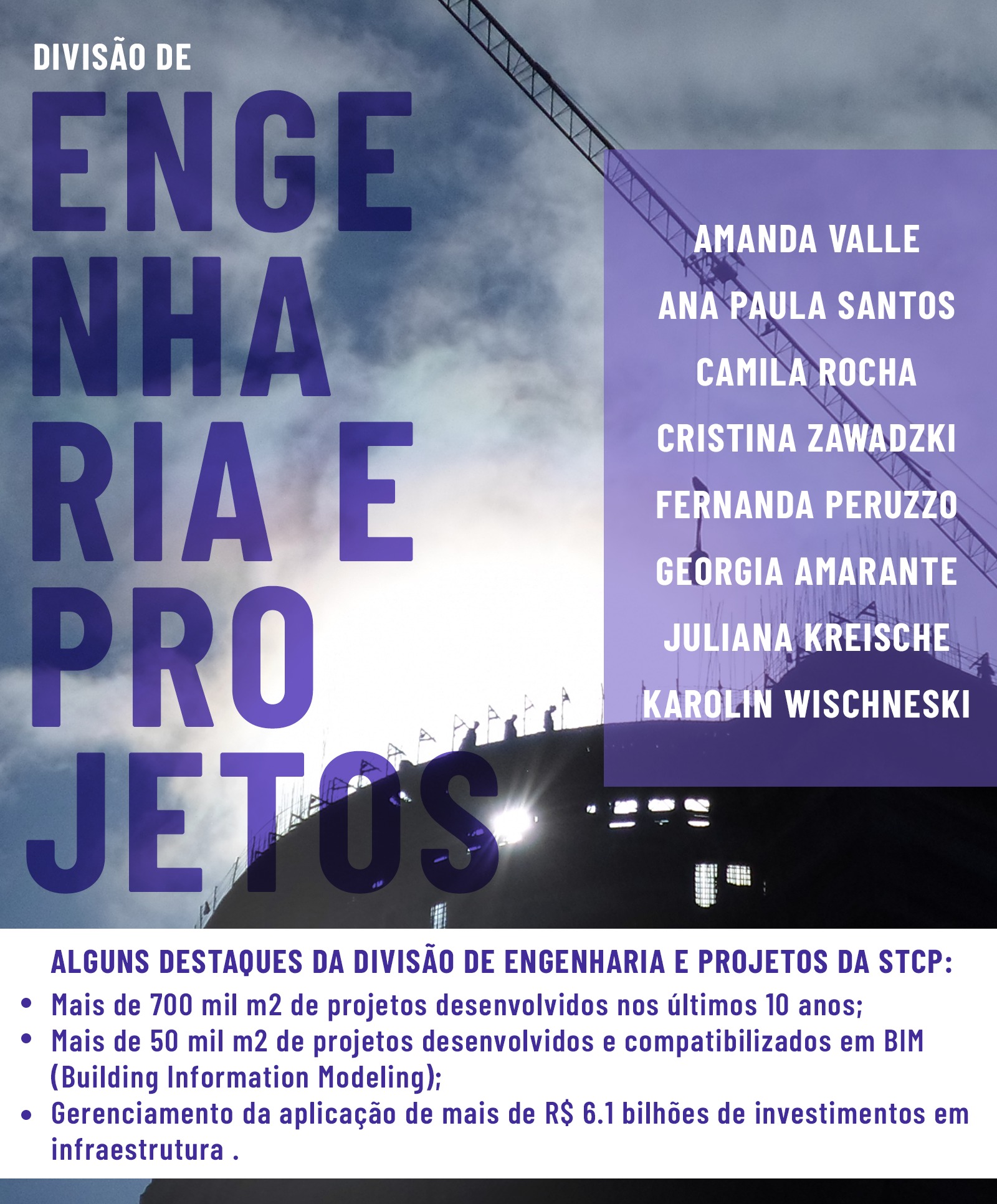 DIVISÃO DE

ENGE
NHA
RIA E
PRO
JETOS

AMANDA VALLE
ANA PAULA SANTOS
CAMILA ROCHA
CRISTINA ZAWADZKI
FERNANDA PERUZZO
GEORGIA AMARANTE
JULIANA KREISCHE
KAROLIN WISCHNESKI

ALGUNS DESTAQUES DA DIVISÃO DE ENGENHARIA E PROJETOS DA STCP:

• Mais de 700 mil m2 de projetos desenvolvidos nos últimos 10 anos;
• Mais de 50 mil m2 de projetos desenvolvidos e compatibilizados em BIM (Building Information Modeling);
• Gerenciamento da aplicação de mais de R$ 6.1 bilhões de investimentos em infraestrutura .